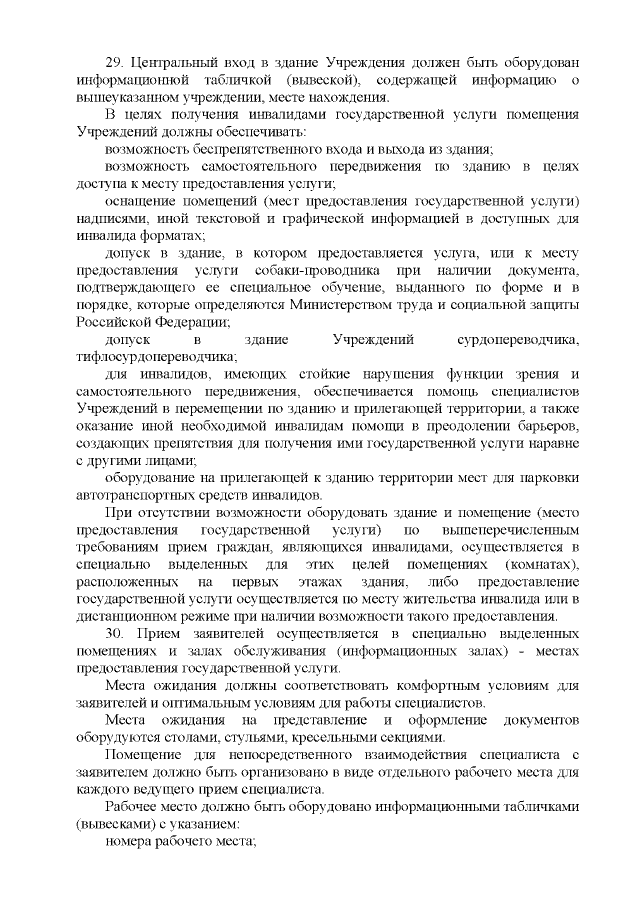 29. Центральный вход в здание Учреждения должен быть оборудован информационной табличкой (вывеской), содержащей информацию о вышеуказанном учреждении, месте нахождения.

В целях получения инвалидами государственной услуги помещения Учреждений должны обеспечивать:

возможность беспрепятственного входа и выхода из здания;

возможность самостоятельного передвижения по зданию в целях доступа к месту предоставления услуги;

оснащение помещений (мест предоставления государственной услуги) надписями, иной текстовой и графической информацией в доступных для инвалида форматах;

допуск в здание, в котором предоставляется услуга, или к месту предоставления услуги собаки-проводника при наличии документа, подтверждающего ее специальное обучение, выданного по форме и в порядке, которые определяются Министерством труда и социальной защиты Российской Федерации;

допуск в здание Учреждений сурдопереводчика, тифлосурдопереводчика;

для инвалидов, имеющих стойкие нарушения функции зрения и самостоятельного передвижения, обеспечивается помощь специалистов Учреждений в перемещении по зданию и прилегающей территории, а также оказание иной необходимой инвалидам помощи в преодолении барьеров, создающих препятствия для получения ими государственной услуги наравне с другими лицами;

оборудование на прилегающей к зданию территории мест для парковки автотранспортных средств инвалидов.

При отсутствии возможности оборудовать здание и помещение (место предоставления государственной услуги) по вышеперечисленным требованиям прием граждан, являющихся инвалидами, осуществляется в специально выделенных для этих целей помещениях (комнатах), расположенных на первых этажах здания, либо предоставление государственной услуги осуществляется по месту жительства инвалида или в дистанционном режиме при наличии возможности такого предоставления.

30. Прием заявителей осуществляется в специально выделенных помещениях и залах обслуживания (информационных залах) - местах предоставления государственной услуги.

Места ожидания должны соответствовать комфортным условиям для заявителей и оптимальным условиям для работы специалистов.

Места ожидания на представление и оформление документов оборудуются столами, стульями, кресельными секциями.

Помещение для непосредственного взаимодействия специалиста с заявителем должно быть организовано в виде отдельного рабочего места для каждого ведущего прием специалиста.

Рабочее место должно быть оборудовано информационными табличками (вывесками) с указанием:

номера рабочего места;